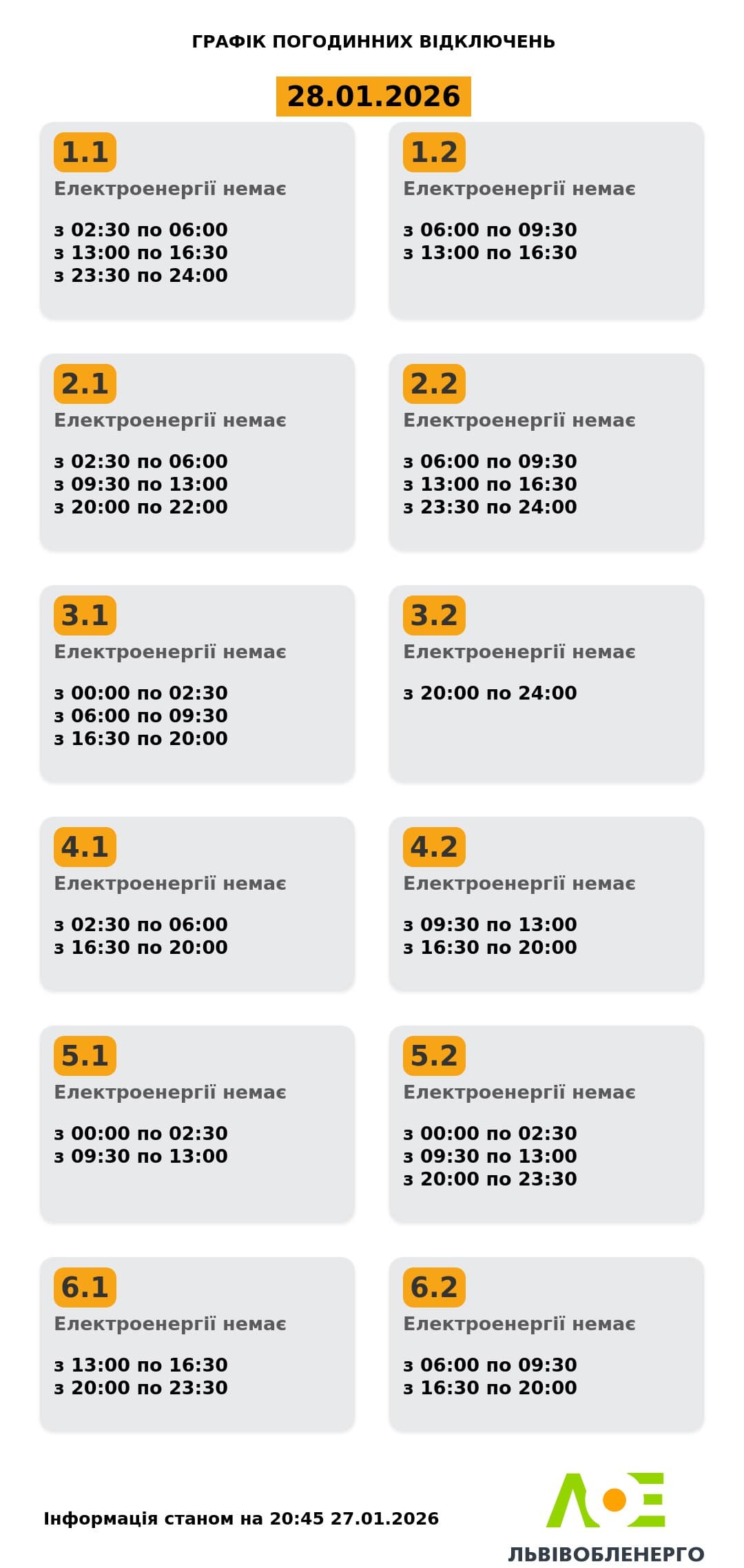 ГРАФІК ПОГОДИННИХ ВІДКЛЮЧЕНЬ

28.01.2026

1.1
Електроенергії немає

з 02:30 по 06:00
з 13:00 по 16:30
з 23:30 по 24:00

1.2
Електроенергії немає

з 06:00 по 09:30
з 13:00 по 16:30

2.1
Електроенергії немає

з 02:30 по 06:00
з 09:30 по 13:00
з 20:00 по 22:00

2.2
Електроенергії немає

з 06:00 по 09:30
з 13:00 по 16:30
з 23:30 по 24:00

3.1
Електроенергії немає

з 00:00 по 02:30
з 06:00 по 09:30
з 16:30 по 20:00

3.2
Електроенергії немає

з 20:00 по 24:00

4.1
Електроенергії немає

з 02:30 по 06:00
з 16:30 по 20:00

4.2
Електроенергії немає

з 09:30 по 13:00
з 16:30 по 20:00

5.1
Електроенергії немає

з 00:00 по 02:30
з 09:30 по 13:00

5.2
Електроенергії немає

з 00:00 по 02:30
з 09:30 по 13:00
з 20:00 по 23:30

6.1
Електроенергії немає

з 13:00 по 16:30
з 20:00 по 23:30

6.2
Електроенергії немає

з 06:00 по 09:30
з 16:30 по 20:00

Інформація станом на 20:45 27.01.2026

ЛЬВІВОБЛЕНЕРГО